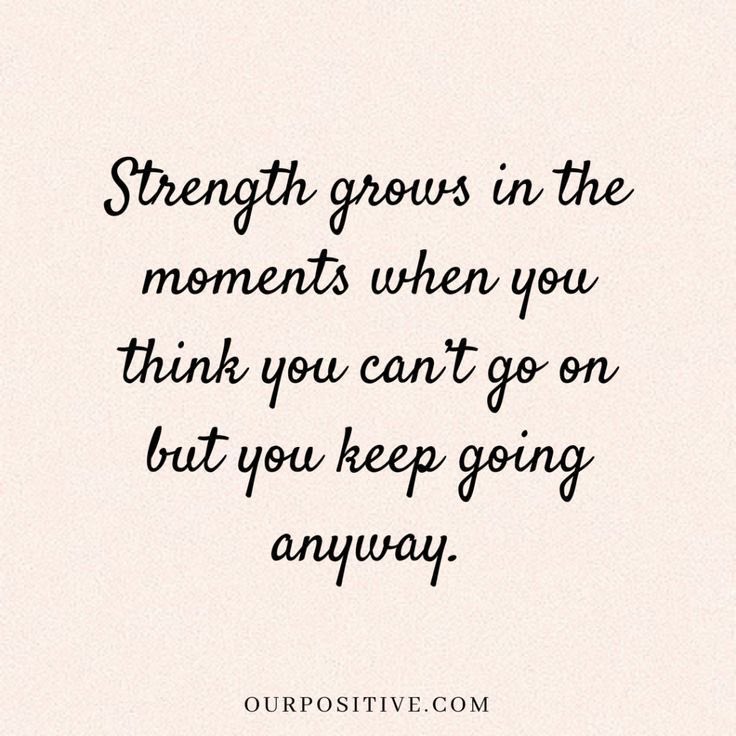 Strength grows in the moments when you think you can't go on but you keep going anyway.

OURPOSITIVE.COM